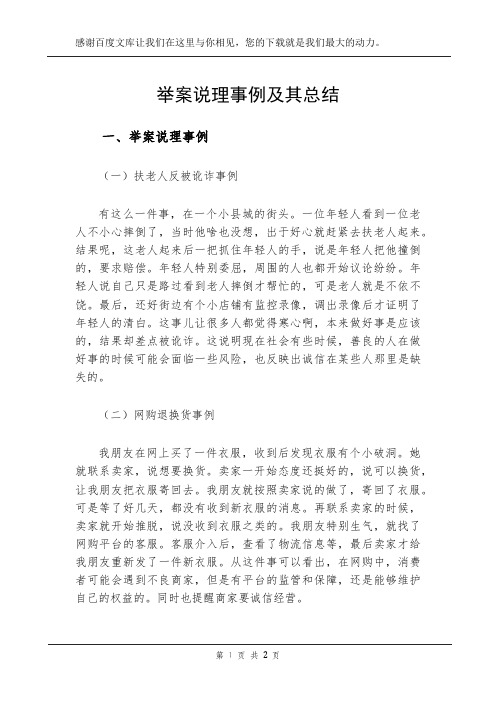 感谢百度文库让我们在这里与你相见，您的下载就是我们最大的动力。

举案说理事例及其总结

一、举案说理事例

（一）扶老人反被讹诈事例

有这么一件事，在一个小县城的街头。一位年轻人看到一位老人不小心摔倒了，当时他啥也没想，出于好心就赶紧去扶老人起来。结果呢，这老人起来后一把抓住年轻人的手，说是年轻人把他撞倒的，要求赔偿。年轻人特别委屈，周围的人也都开始议论纷纷。年轻人说自己只是路过看到老人摔倒才帮忙的，可是老人就是不依不饶。最后，还好街边有个小店铺有监控录像，调出录像后才证明了年轻人的清白。这事儿让很多人都觉得寒心啊，本来做好事是应该的，结果却差点被讹诈。这说明现在社会有些时候，善良的人在做好事的时候可能会面临一些风险，也反映出诚信在某些人那里是缺失的。

（二）网购退换货事例

我朋友在网上买了一件衣服，收到后发现衣服有个小破洞。她就联系卖家，说想要换货。卖家一开始态度还挺好的，说可以换货，让我朋友把衣服寄回去。我朋友就按照卖家说的做了，寄回了衣服。可是等了好几天，都没有收到新衣服的消息。再联系卖家的时候，卖家就开始推脱，说没收到衣服之类的。我朋友特别生气，就找了网购平台的客服。客服介入后，查看了物流信息等，最后卖家才给我朋友重新发了一件新衣服。从这件事可以看出，在网购中，消费者可能会遇到不良商家，但是有平台的监管和保障，还是能够维护自己的权益的。同时也提醒商家要诚信经营。

第 1 页 共 2 页